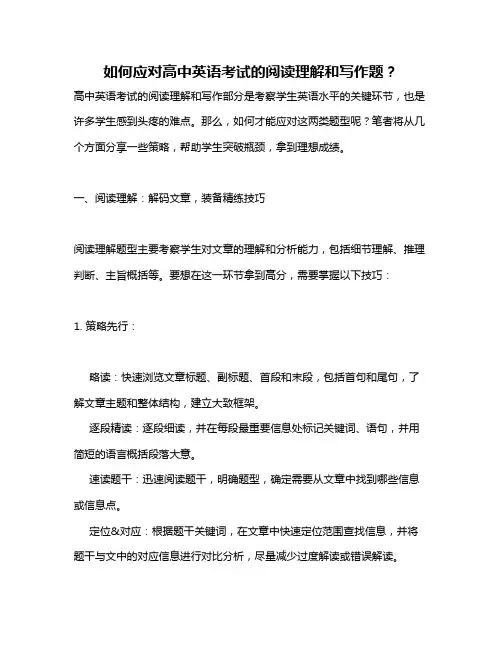 如何应对高中英语考试的阅读理解和写作题？

高中英语考试的阅读理解和写作部分是考察学生英语水平的关键环节，也是许多学生感到头疼的难点。那么，如何才能应对这两类题型呢？笔者将从几个方面分享一些策略，帮助学生突破瓶颈，拿到理想成绩。

一、阅读理解：解码文章，装备精练技巧

阅读理解题型主要考察学生对文章的理解和分析能力，包括细节理解、推理判断、主旨概括等。要想在这一环节拿到高分，需要掌握以下技巧：

1. 策略先行：

略读：快速浏览文章标题、副标题、首段和末段，包括首句和尾句，了解文章主题和整体结构，建立大致框架。

逐段精读：逐段细读，并在每段最重要信息处标记关键词、语句，并用简短的语言概括段落大意。

速读题干：迅速阅读题干，明确题型，确定需要从文章中找到哪些信息或信息点。

定位&对应：根据题干关键词，在文章中快速定位范围查找信息，并将题干与文中的对应信息进行对比分析，尽量减少过度解读或错误解读。